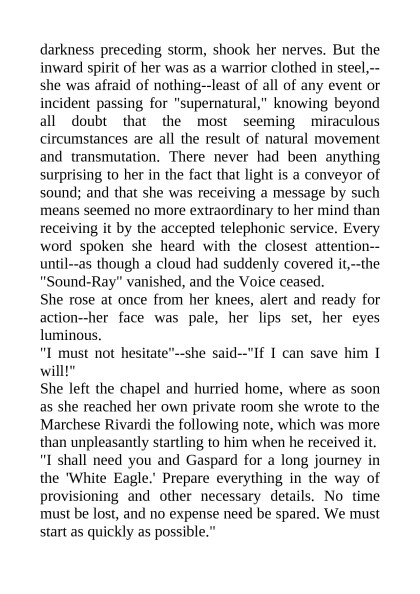 darkness preceding storm, shook her nerves. But the inward spirit of her was as a warrior clothed in steel,--she was afraid of nothing--least of all of any event or incident passing for "supernatural," knowing beyond all doubt that the most seeming miraculous circumstances are all the result of natural movement and transmutation. There never had been anything surprising to her in the fact that light is a conveyor of sound; and that she was receiving a message by such means seemed no more extraordinary to her mind than receiving it by the accepted telephonic service. Every word spoken she heard with the closest attention--until--as though a cloud had suddenly covered it,--the "Sound-Ray" vanished, and the Voice ceased.
She rose at once from her knees, alert and ready for action--her face was pale, her lips set, her eyes luminous.
"I must not hesitate"--she said--"If I can save him I will!"
She left the chapel and hurried home, where as soon as she reached her own private room she wrote to the Marchese Rivardi the following note, which was more than unpleasantly startling to him when he received it.
"I shall need you and Gaspard for a long journey in the 'White Eagle.' Prepare everything in the way of provisioning and other necessary details. No time must be lost, and no expense need be spared. We must start as quickly as possible."